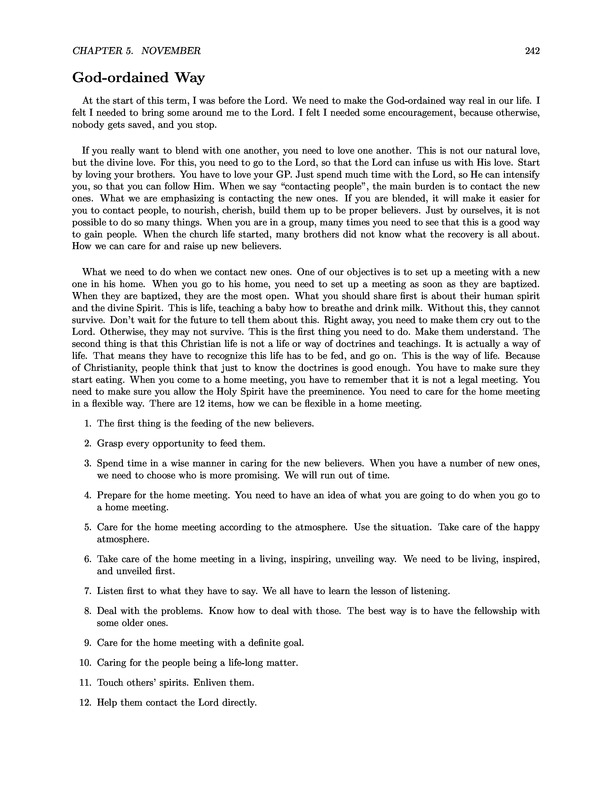 CHAPTER 5. NOVEMBER 242

God-ordained Way

At the start of this term, I was before the Lord. We need to make the God-ordained way real in our life. I felt I needed to bring some around me to the Lord. I felt I needed some encouragement, because otherwise, nobody gets saved, and you stop.

If you really want to blend with one another, you need to love one another. This is not our natural love, but the divine love. For this, you need to go to the Lord, so that the Lord can infuse us with His love. Start by loving your brothers. You have to love your GP. Just spend much time with the Lord, so He can intensify you, so that you can follow Him. When we say "contacting people", the main burden is to contact the new ones. What we are emphasizing is contacting the new ones. If you are blended, it will make it easier for you to contact people, to nourish, cherish, build them up to be proper believers. Just by ourselves, it is not possible to do so many things. When you are in a group, many times you need to see that this is a good way to gain people. When the church life started, many brothers did not know what the recovery is all about. How we can care for and raise up new believers.

What we need to do when we contact new ones. One of our objectives is to set up a meeting with a new one in his home. When you go to his home, you need to set up a meeting as soon as they are baptized. When they are baptized, they are the most open. What you should share first is about their human spirit and the divine Spirit. This is life, teaching a baby how to breathe and drink milk. Without this, they cannot survive. Don't wait for the future to tell them about this. Right away, you need to make them cry out to the Lord. Otherwise, they may not survive. This is the first thing you need to do. Make them understand. The second thing is that this Christian life is not a life or way of doctrines and teachings. It is actually a way of life. That means they have to recognize this life has to be fed, and go on. This is the way of life. Because of Christianity, people think that just to know the doctrines is good enough. You have to make sure they start eating. When you come to a home meeting, you have to remember that it is not a legal meeting. You need to make sure you allow the Holy Spirit have the preeminence. You need to care for the home meeting in a flexible way. There are 12 items, how we can be flexible in a home meeting.

1. The first thing is the feeding of the new believers.

2. Grasp every opportunity to feed them.

3. Spend time in a wise manner in caring for the new believers. When you have a number of new ones, we need to choose who is more promising. We will run out of time.

4. Prepare for the home meeting. You need to have an idea of what you are going to do when you go to a home meeting.

5. Care for the home meeting according to the atmosphere. Use the situation. Take care of the happy atmosphere.

6. Take care of the home meeting in a living, inspiring, unveiling way. We need to be living, inspired, and unveiled first.

7. Listen first to what they have to say. We all have to learn the lesson of listening.

8. Deal with the problems. Know how to deal with those. The best way is to have the fellowship with some older ones.

9. Care for the home meeting with a definite goal.

10. Caring for the people being a life-long matter.

11. Touch others' spirits. Enliven them.

12. Help them contact the Lord directly.